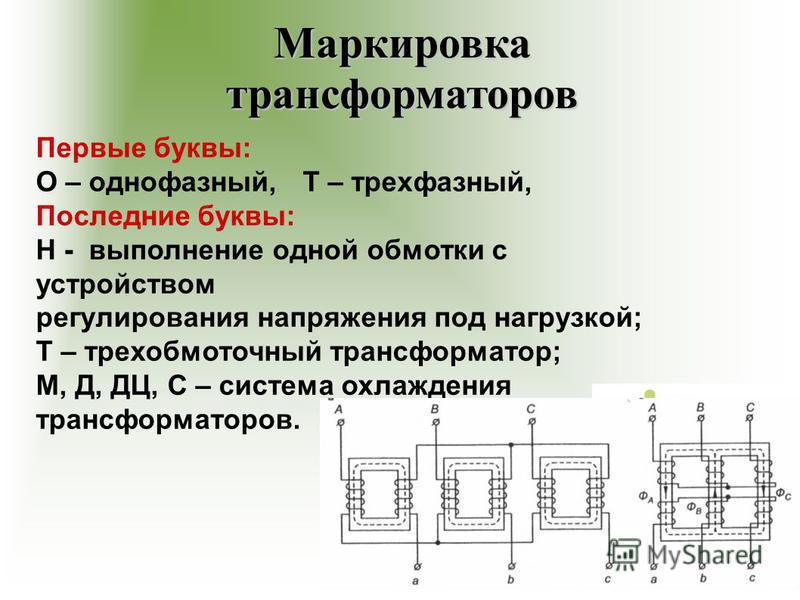 Маркировка трансформаторов

Первые буквы:
О – однофазный, Т – трехфазный,
Последние буквы:
Н - выполнение одной обмотки с устройством регулирования напряжения под нагрузкой;
Т – трехобмоточный трансформатор;
М, Д, ДЦ, С – система охлаждения трансформаторов.

A B C
a b c

A B C
$Ф_A$ $Ф_B$ $Ф_C$
a b c

MyShared